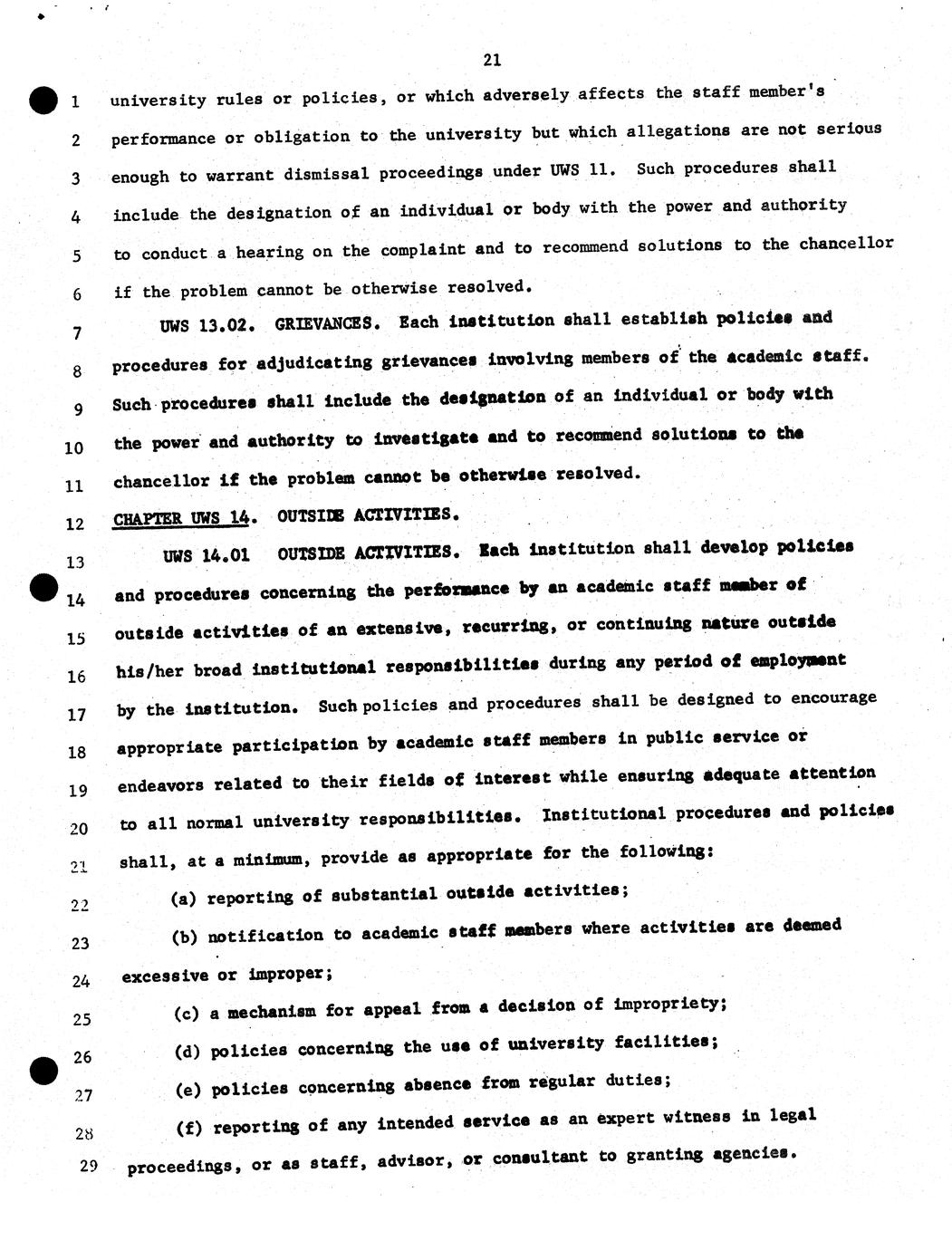 21

1 university rules or policies, or which adversely affects the staff member's
2 performance or obligation to the university but which allegations are not serious
3 enough to warrant dismissal proceedings under UWS 11. Such procedures shall
4 include the designation of an individual or body with the power and authority
5 to conduct a hearing on the complaint and to recommend solutions to the chancellor
6 if the problem cannot be otherwise resolved.

7 UWS 13.02. GRIEVANCES. Each institution shall establish policies and
8 procedures for adjudicating grievances involving members of the academic staff.
9 Such procedures shall include the designation of an individual or body with
10 the power and authority to investigate and to recommend solutions to the
11 chancellor if the problem cannot be otherwise resolved.

12 CHAPTER UWS 14. OUTSIDE ACTIVITIES.

13 UWS 14.01 OUTSIDE ACTIVITIES. Each institution shall develop policies
14 and procedures concerning the performance by an academic staff member of
15 outside activities of an extensive, recurring, or continuing nature outside
16 his/her broad institutional responsibilities during any period of employment
17 by the institution. Such policies and procedures shall be designed to encourage
18 appropriate participation by academic staff members in public service or
19 endeavors related to their fields of interest while ensuring adequate attention
20 to all normal university responsibilities. Institutional procedures and policies
21 shall, at a minimum, provide as appropriate for the following:

22 (a) reporting of substantial outside activities;

23 (b) notification to academic staff members where activities are deemed
24 excessive or improper;

25 (c) a mechanism for appeal from a decision of impropriety;

26 (d) policies concerning the use of university facilities;

27 (e) policies concerning absence from regular duties;

28 (f) reporting of any intended service as an expert witness in legal
29 proceedings, or as staff, advisor, or consultant to granting agencies.